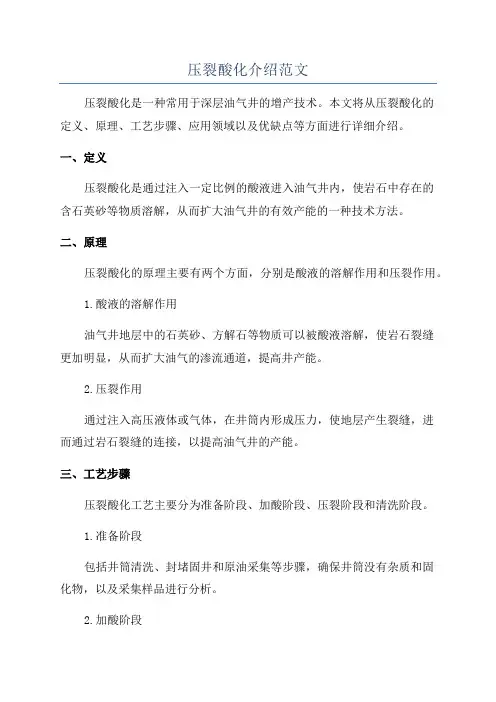 压裂酸化介绍范文

压裂酸化是一种常用于深层油气井的增产技术。本文将从压裂酸化的定义、原理、工艺步骤、应用领域以及优缺点等方面进行详细介绍。

一、定义

压裂酸化是通过注入一定比例的酸液进入油气井内，使岩石中存在的含石英砂等物质溶解，从而扩大油气井的有效产能的一种技术方法。

二、原理

压裂酸化的原理主要有两个方面，分别是酸液的溶解作用和压裂作用。

1.酸液的溶解作用

油气井地层中的石英砂、方解石等物质可以被酸液溶解，使岩石裂缝更加明显，从而扩大油气的渗流通道，提高井产能。

2.压裂作用

通过注入高压液体或气体，在井筒内形成压力，使地层产生裂缝，进而通过岩石裂缝的连接，以提高油气井的产能。

三、工艺步骤

压裂酸化工艺主要分为准备阶段、加酸阶段、压裂阶段和清洗阶段。

1.准备阶段

包括井筒清洗、封堵固井和原油采集等步骤，确保井筒没有杂质和固化物，以及采集样品进行分析。

2.加酸阶段